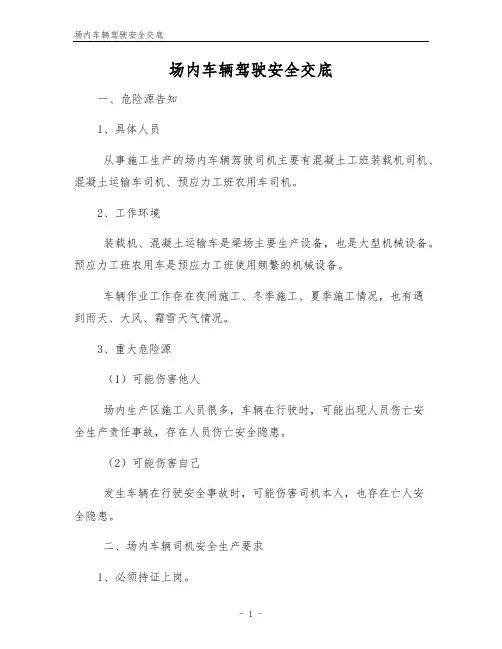 场内车辆驾驶安全交底

场内车辆驾驶安全交底

一、危险源告知

1、具体人员

从事施工生产的场内车辆驾驶司机主要有混凝土工班装载机司机、混凝土运输车司机、预应力工班农用车司机。

2、工作环境

装载机、混凝土运输车是梁场主要生产设备，也是大型机械设备。预应力工班农用车是预应力工班使用频繁的机械设备。

车辆作业工作存在夜间施工、冬季施工、夏季施工情况，也有遇到雨天、大风、霜雪天气情况。

3、重大危险源

（1）可能伤害他人

场内生产区施工人员很多，车辆在行驶时，可能出现人员伤亡安全生产责任事故，存在人员伤亡安全隐患。

（2）可能伤害自己

发生车辆在行驶安全事故时，可能伤害司机本人，也存在亡人安全隐患。

二、场内车辆司机安全生产要求

1、必须持证上岗。

- 1 -